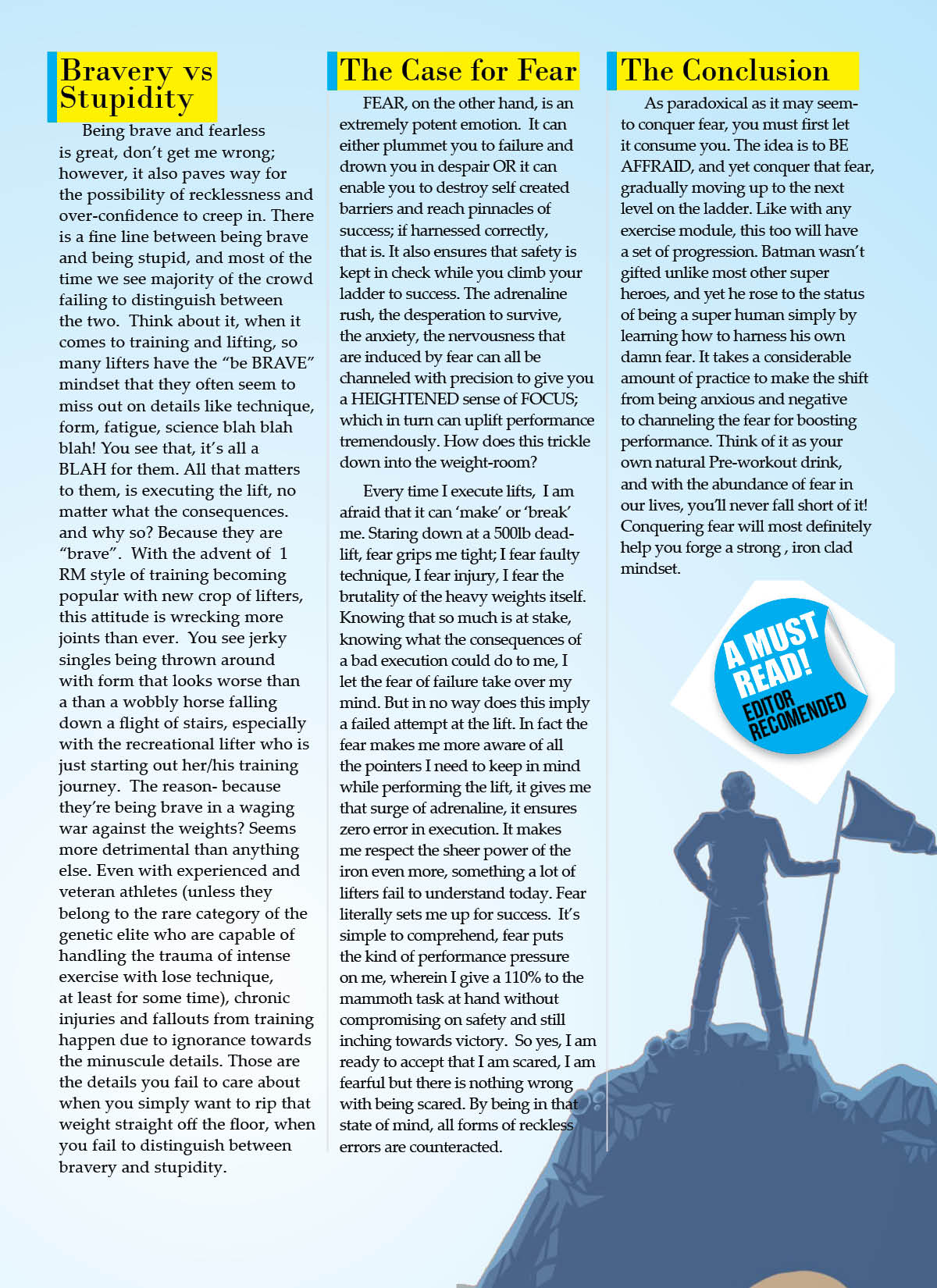 Bravery vs Stupidity

Being brave and fearless is great, don't get me wrong; however, it also paves way for the possibility of recklessness and over-confidence to creep in. There is a fine line between being brave and being stupid, and most of the time we see majority of the crowd failing to distinguish between the two. Think about it, when it comes to training and lifting, so many lifters have the "be BRAVE" mindset that they often seem to miss out on details like technique, form, fatigue, science blah blah blah! You see that, it's all a BLAH for them. All that matters to them, is executing the lift, no matter what the consequences. and why so? Because they are "brave". With the advent of 1 RM style of training becoming popular with new crop of lifters, this attitude is wrecking more joints than ever. You see jerky singles being thrown around with form that looks worse than a than a wobbly horse falling down a flight of stairs, especially with the recreational lifter who is just starting out her/his training journey. The reason- because they're being brave in a waging war against the weights? Seems more detrimental than anything else. Even with experienced and veteran athletes (unless they belong to the rare category of the genetic elite who are capable of handling the trauma of intense exercise with lose technique, at least for some time), chronic injuries and fallouts from training happen due to ignorance towards the minuscule details. Those are the details you fail to care about when you simply want to rip that weight straight off the floor, when you fail to distinguish between bravery and stupidity.

The Case for Fear

FEAR, on the other hand, is an extremely potent emotion. It can either plummet you to failure and drown you in despair OR it can enable you to destroy self created barriers and reach pinnacles of success; if harnessed correctly, that is. It also ensures that safety is kept in check while you climb your ladder to success. The adrenaline rush, the desperation to survive, the anxiety, the nervousness that are induced by fear can all be channeled with precision to give you a HEIGHTENED sense of FOCUS; which in turn can uplift performance tremendously. How does this trickle down into the weight-room?

Every time I execute lifts, I am afraid that it can 'make' or 'break' me. Staring down at a 500lb deadlift, fear grips me tight; I fear faulty technique, I fear injury, I fear the brutality of the heavy weights itself. Knowing that so much is at stake, knowing what the consequences of a bad execution could do to me, I let the fear of failure take over my mind. But in no way does this imply a failed attempt at the lift. In fact the fear makes me more aware of all the pointers I need to keep in mind while performing the lift, it gives me that surge of adrenaline, it ensures zero error in execution. It makes me respect the sheer power of the iron even more, something a lot of lifters fail to understand today. Fear literally sets me up for success. It's simple to comprehend, fear puts the kind of performance pressure on me, wherein I give a 110% to the mammoth task at hand without compromising on safety and still inching towards victory. So yes, I am ready to accept that I am scared, I am fearful but there is nothing wrong with being scared. By being in that state of mind, all forms of reckless errors are counteracted.

The Conclusion

As paradoxical as it may seem- to conquer fear, you must first let it consume you. The idea is to BE AFFRAID, and yet conquer that fear, gradually moving up to the next level on the ladder. Like with any exercise module, this too will have a set of progression. Batman wasn't gifted unlike most other super heroes, and yet he rose to the status of being a super human simply by learning how to harness his own damn fear. It takes a considerable amount of practice to make the shift from being anxious and negative to channeling the fear for boosting performance. Think of it as your own natural Pre-workout drink, and with the abundance of fear in our lives, you'll never fall short of it! Conquering fear will most definitely help you forge a strong , iron clad mindset.

A MUST READ!
EDITOR RECOMENDED